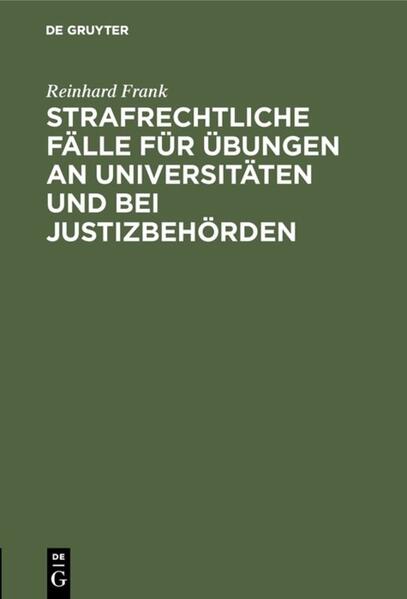 DE GRUYTER

Reinhard Frank

STRAFRECHTLICHE FÄLLE FÜR ÜBUNGEN AN UNIVERSITÄTEN UND BEI JUSTIZBEHÖRDEN

DE
G